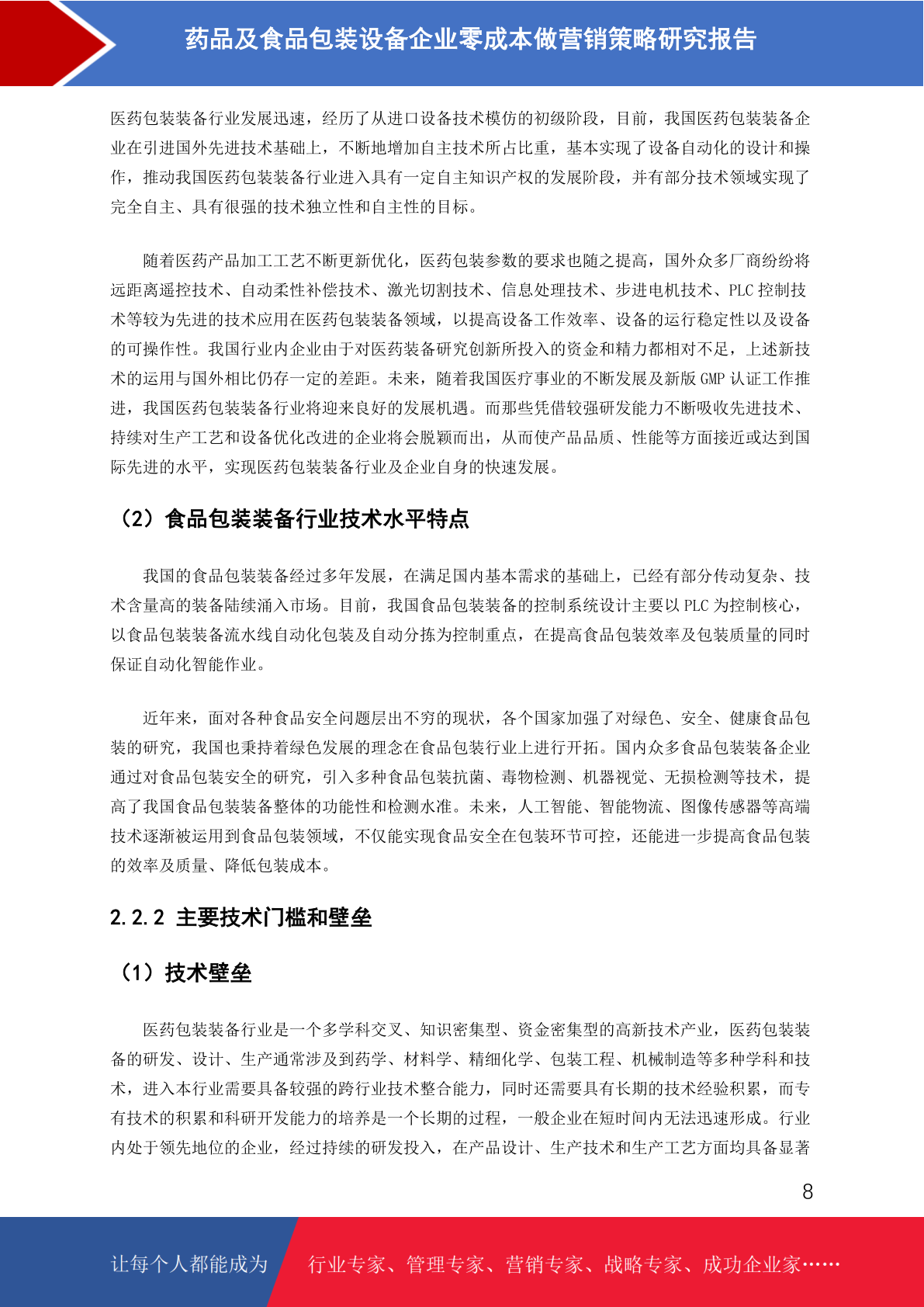 药品及食品包装设备企业零成本做营销策略研究报告

医药包装装备行业发展迅速，经历了从进口设备技术模仿的初级阶段，目前，我国医药包装装备企业在引进国外先进技术基础上，不断地增加自主技术所占比重，基本实现了设备自动化的设计和操作，推动我国医药包装装备行业进入具有一定自主知识产权的发展阶段，并有部分技术领域实现了完全自主、具有很强的技术独立性和自主性的目标。

随着医药产品加工工艺不断更新优化，医药包装参数的要求也随之提高，国外众多厂商纷纷将远距离遥控技术、自动柔性补偿技术、激光切割技术、信息处理技术、步进电机技术、PLC 控制技术等较为先进的技术应用在医药包装装备领域，以提高设备工作效率、设备的运行稳定性以及设备的可操作性。我国行业内企业由于对医药装备研究创新所投入的资金和精力都相对不足，上述新技术的运用与国外相比仍存一定的差距。未来，随着我国医疗事业的不断发展及新版 GMP 认证工作推进，我国医药包装装备行业将迎来良好的发展机遇。而那些凭借较强研发能力不断吸收先进技术、持续对生产工艺和设备优化改进的企业将会脱颖而出，从而使产品品质、性能等方面接近或达到国际先进的水平，实现医药包装装备行业及企业自身的快速发展。

（2）食品包装装备行业技术水平特点

我国的食品包装装备经过多年发展，在满足国内基本需求的基础上，已经有部分传动复杂、技术含量高的装备陆续涌入市场。目前，我国食品包装装备的控制系统设计主要以 PLC 为控制核心，以食品包装装备流水线自动化包装及自动分拣为控制重点，在提高食品包装效率及包装质量的同时保证自动化智能作业。

近年来，面对各种食品安全问题层出不穷的现状，各个国家加强了对绿色、安全、健康食品包装的研究，我国也秉持着绿色发展的理念在食品包装行业上进行开拓。国内众多食品包装装备企业通过对食品包装安全的研究，引入多种食品包装抗菌、毒物检测、机器视觉、无损检测等技术，提高了我国食品包装装备整体的功能性和检测水准。未来，人工智能、智能物流、图像传感器等高端技术逐渐被运用到食品包装领域，不仅能实现食品安全在包装环节可控，还能进一步提高食品包装的效率及质量、降低包装成本。

2.2.2 主要技术门槛和壁垒

（1）技术壁垒

医药包装装备行业是一个多学科交叉、知识密集型、资金密集型的高新技术产业，医药包装装备的研发、设计、生产通常涉及到药学、材料学、精细化学、包装工程、机械制造等多种学科和技术，进入本行业需要具备较强的跨行业技术整合能力，同时还需要具有长期的技术经验积累，而专有技术的积累和科研开发能力的培养是一个长期的过程，一般企业在短时间内无法迅速形成。行业内处于领先地位的企业，经过持续的研发投入，在产品设计、生产技术和生产工艺方面均具备显著

8

让每个人都能成为 行业专家、管理专家、营销专家、战略专家、成功企业家……